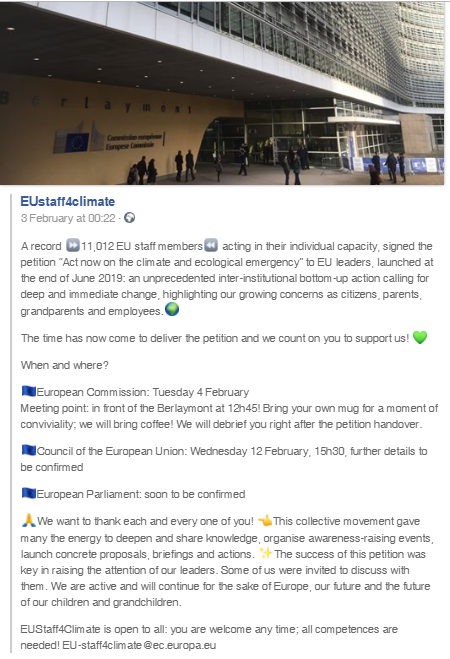 Berlaymont

Commission européenne
Europese Commissie

EUstaff4climate
3 February at 00:22 ·

A record ⏩11,012 EU staff members⏪ acting in their individual capacity, signed the petition "Act now on the climate and ecological emergency" to EU leaders, launched at the end of June 2019: an unprecedented inter-institutional bottom-up action calling for deep and immediate change, highlighting our growing concerns as citizens, parents, grandparents and employees.🌍

The time has now come to deliver the petition and we count on you to support us! 💚

When and where?

🇪🇺European Commission: Tuesday 4 February
Meeting point: in front of the Berlaymont at 12h45! Bring your own mug for a moment of conviviality; we will bring coffee! We will debrief you right after the petition handover.

🇪🇺Council of the European Union: Wednesday 12 February, 15h30, further details to be confirmed

🇪🇺European Parliament: soon to be confirmed

🙏We want to thank each and every one of you! 👈This collective movement gave many the energy to deepen and share knowledge, organise awareness-raising events, launch concrete proposals, briefings and actions. ✨The success of this petition was key in raising the attention of our leaders. Some of us were invited to discuss with them. We are active and will continue for the sake of Europe, our future and the future of our children and grandchildren.

EUStaff4Climate is open to all: you are welcome any time; all competences are needed! EU-staff4climate@ec.europa.eu